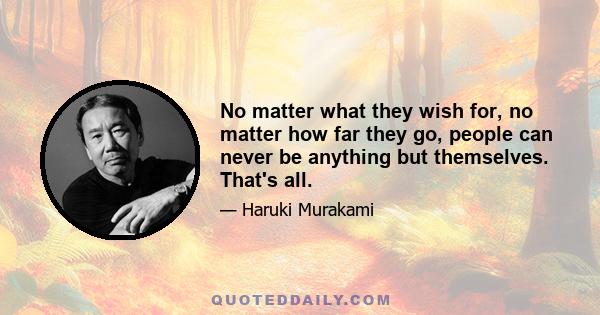 No matter what they wish for, no matter how far they go, people can never be anything but themselves. That's all.

— Haruki Murakami

QUOTEDDAILY.COM